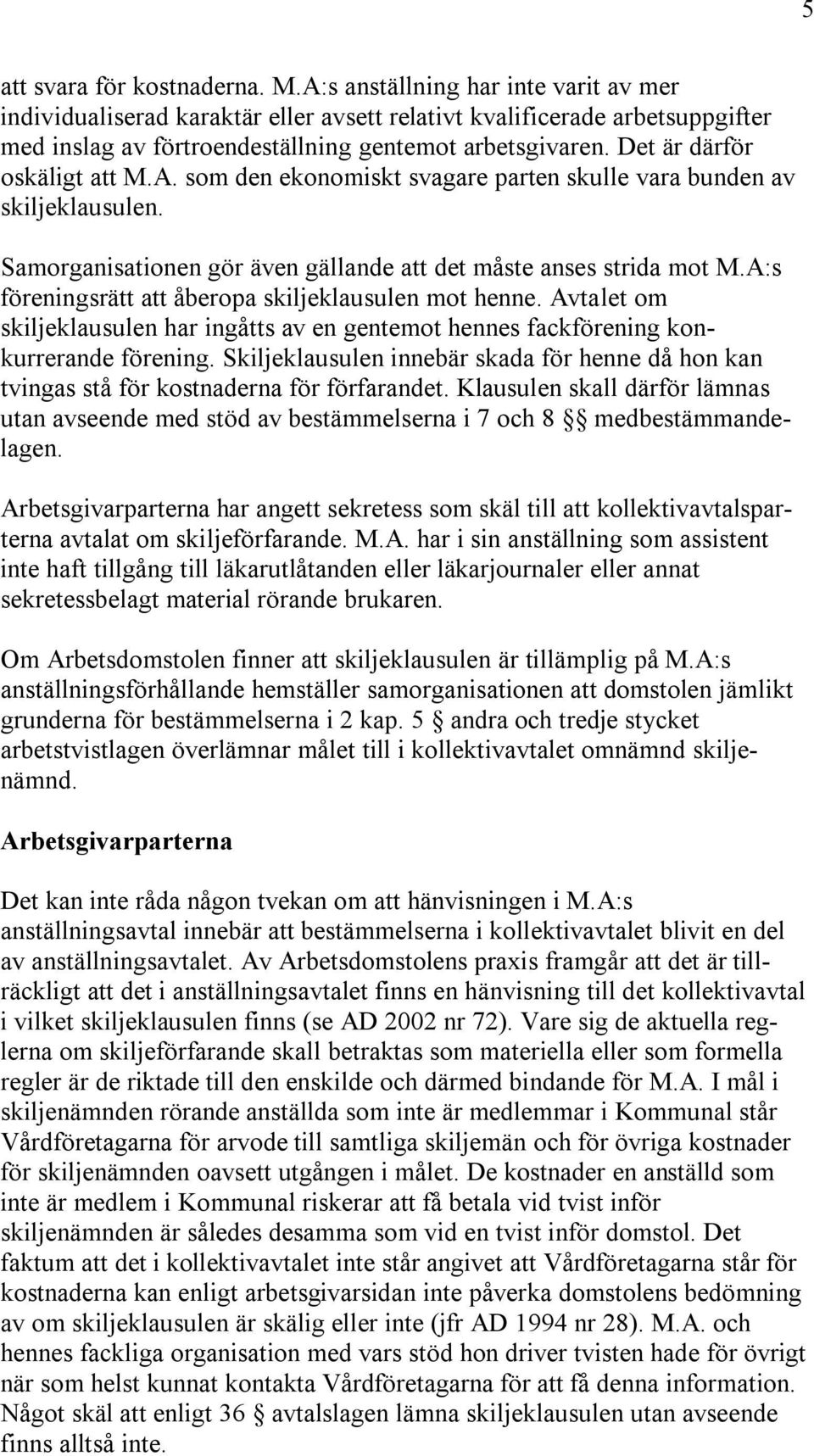 5

att svara för kostnaderna. M.A:s anställning har inte varit av mer individualiserad karaktär eller avsett relativt kvalificerade arbetsuppgifter med inslag av förtroendeställning gentemot arbetsgivaren. Det är därför oskäligt att M.A. som den ekonomiskt svagare parten skulle vara bunden av skiljeklausulen.

Samorganisationen gör även gällande att det måste anses strida mot M.A:s föreningsrätt att åberopa skiljeklausulen mot henne. Avtalet om skiljeklausulen har ingåtts av en gentemot hennes fackförening konkurrerande förening. Skiljeklausulen innebär skada för henne då hon kan tvingas stå för kostnaderna för förfarandet. Klausulen skall därför lämnas utan avseende med stöd av bestämmelserna i 7 och 8 §§ medbestämmandelagen.

Arbetsgivarparterna har angett sekretess som skäl till att kollektivavtalsparterna avtalat om skiljeförfarande. M.A. har i sin anställning som assistent inte haft tillgång till läkarutlåtanden eller läkarjournaler eller annat sekretessbelagt material rörande brukaren.

Om Arbetsdomstolen finner att skiljeklausulen är tillämplig på M.A:s anställningsförhållande hemställer samorganisationen att domstolen jämlikt grunderna för bestämmelserna i 2 kap. 5 § andra och tredje stycket arbetstvistlagen överlämnar målet till i kollektivavtalet omnämnd skiljenämnd.

Arbetsgivarparterna

Det kan inte råda någon tvekan om att hänvisningen i M.A:s anställningsavtal innebär att bestämmelserna i kollektivavtalet blivit en del av anställningsavtalet. Av Arbetsdomstolens praxis framgår att det är tillräckligt att det i anställningsavtalet finns en hänvisning till det kollektivavtal i vilket skiljeklausulen finns (se AD 2002 nr 72). Vare sig de aktuella reglerna om skiljeförfarande skall betraktas som materiella eller som formella regler är de riktade till den enskilde och därmed bindande för M.A. I mål i skiljenämnden rörande anställda som inte är medlemmar i Kommunal står Vårdföretagarna för arvode till samtliga skiljemän och för övriga kostnader för skiljenämnden oavsett utgången i målet. De kostnader en anställd som inte är medlem i Kommunal riskerar att få betala vid tvist inför skiljenämnden är således desamma som vid en tvist inför domstol. Det faktum att det i kollektivavtalet inte står angivet att Vårdföretagarna står för kostnaderna kan enligt arbetsgivarsidan inte påverka domstolens bedömning av om skiljeklausulen är skälig eller inte (jfr AD 1994 nr 28). M.A. och hennes fackliga organisation med vars stöd hon driver tvisten hade för övrigt när som helst kunnat kontakta Vårdföretagarna för att få denna information. Något skäl att enligt 36 § avtalslagen lämna skiljeklausulen utan avseende finns alltså inte.